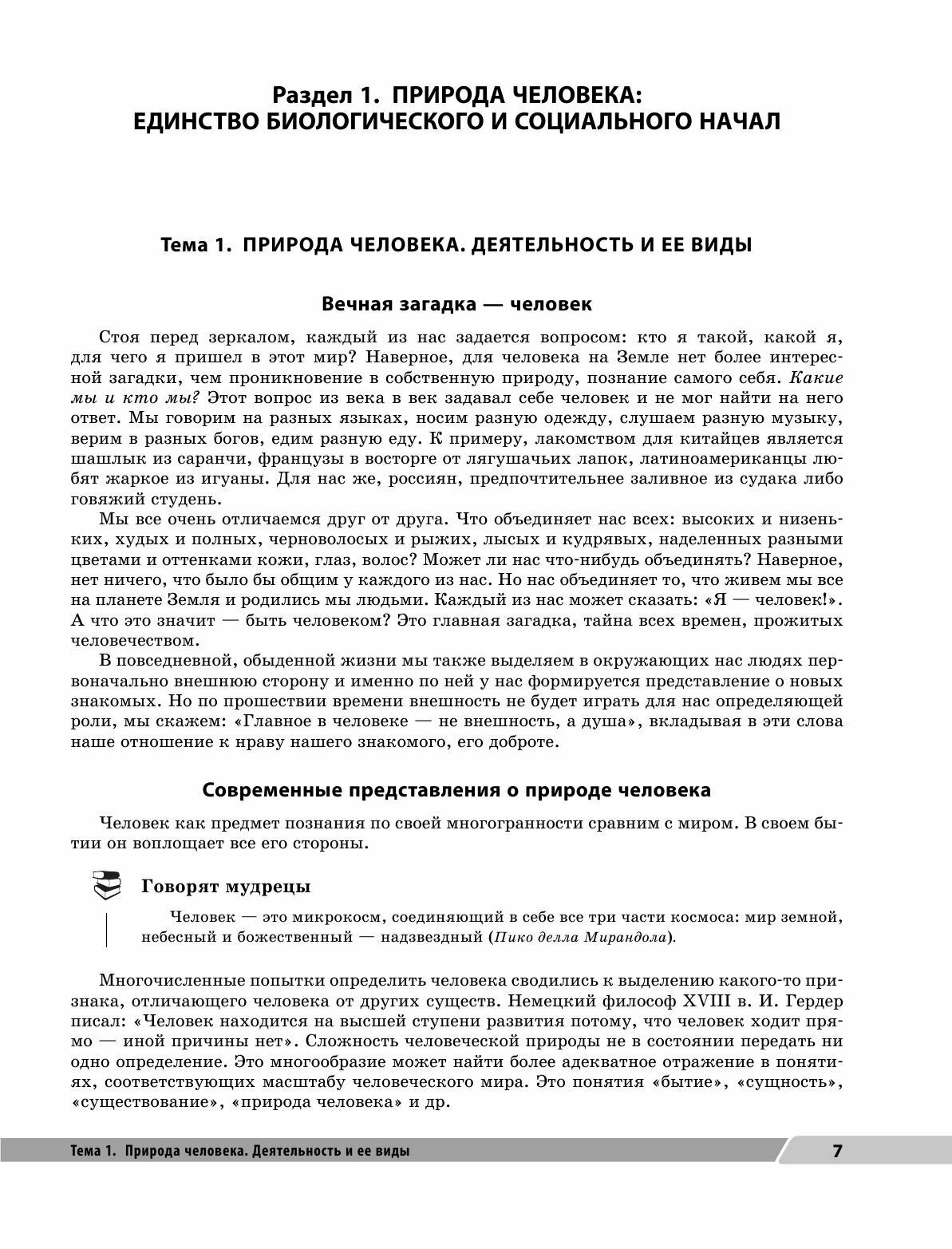 Раздел 1. ПРИРОДА ЧЕЛОВЕКА: ЕДИНСТВО БИОЛОГИЧЕСКОГО И СОЦИАЛЬНОГО НАЧАЛ

Тема 1. ПРИРОДА ЧЕЛОВЕКА. ДЕЯТЕЛЬНОСТЬ И ЕЕ ВИДЫ

Вечная загадка — человек

Стоя перед зеркалом, каждый из нас задается вопросом: кто я такой, какой я, для чего я пришел в этот мир? Наверное, для человека на Земле нет более интересной загадки, чем проникновение в собственную природу, познание самого себя. Какие мы и кто мы? Этот вопрос из века в век задавал себе человек и не мог найти на него ответ. Мы говорим на разных языках, носим разную одежду, слушаем разную музыку, верим в разных богов, едим разную еду. К примеру, лакомством для китайцев является шашлык из саранчи, французы в восторге от лягушачьих лапок, латиноамериканцы любят жаркое из игуаны. Для нас же, россиян, предпочтительнее заливное из судака либо говяжий студень.

Мы все очень отличаемся друг от друга. Что объединяет нас всех: высоких и низеньких, худых и полных, черноволосых и рыжих, лысых и кудрявых, наделенных разными цветами и оттенками кожи, глаз, волос? Может ли нас что-нибудь объединять? Наверное, нет ничего, что было бы общим у каждого из нас. Но нас объединяет то, что живем мы все на планете Земля и родились мы людьми. Каждый из нас может сказать: «Я — человек!». А что это значит — быть человеком? Это главная загадка, тайна всех времен, прожитых человечеством.

В повседневной, обыденной жизни мы также выделяем в окружающих нас людях первоначально внешнюю сторону и именно по ней у нас формируется представление о новых знакомых. Но по прошествии времени внешность не будет играть для нас определяющей роли, мы скажем: «Главное в человеке — не внешность, а душа», вкладывая в эти слова наше отношение к нраву нашего знакомого, его доброте.

Современные представления о природе человека

Человек как предмет познания по своей многогранности сравним с миром. В своем бытии он воплощает все его стороны.

Говорят мудрецы

Человек — это микрокосм, соединяющий в себе все три части космоса: мир земной, небесный и божественный — надзвездный (Пико делла Мирандола).

Многочисленные попытки определить человека сводились к выделению какого-то признака, отличающего человека от других существ. Немецкий философ XVIII в. И. Гердер писал: «Человек находится на высшей ступени развития потому, что человек ходит прямо — иной причины нет». Сложность человеческой природы не в состоянии передать ни одно определение. Это многообразие может найти более адекватное отражение в понятиях, соответствующих масштабу человеческого мира. Это понятия «бытие», «сущность», «существование», «природа человека» и др.

Тема 1. Природа человека. Деятельность и ее виды

7